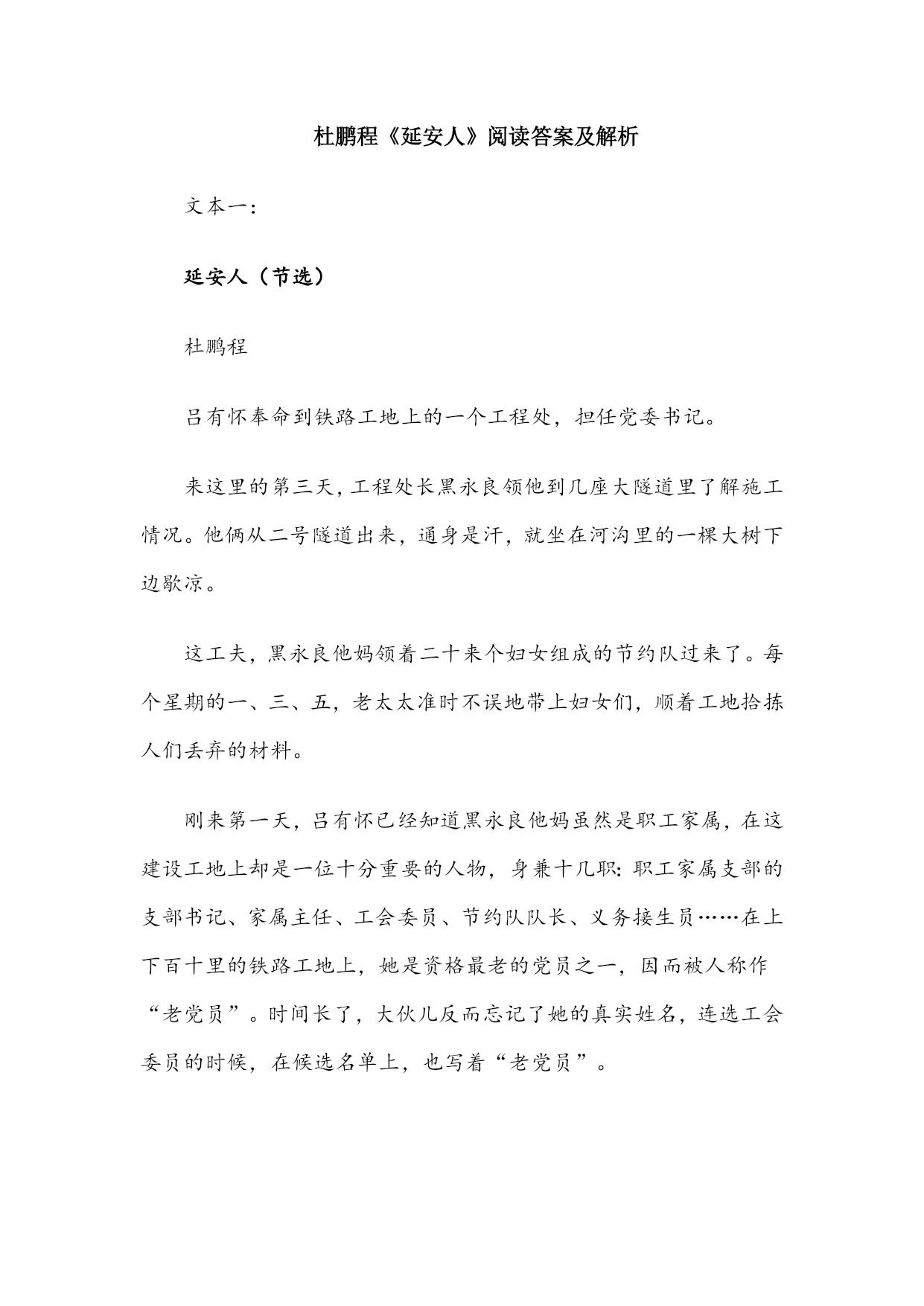 杜鹏程《延安人》阅读答案及解析

文本一：

延安人（节选）

杜鹏程

吕有怀奉命到铁路工地上的一个工程处，担任党委书记。

来这里的第三天，工程处长黑永良领他到几座大隧道里了解施工情况。他俩从二号隧道出来，通身是汗，就坐在河沟里的一棵大树下边歇凉。

这工夫，黑永良他妈领着二十来个妇女组成的节约队过来了。每个星期的一、三、五，老太太准时不误地带上妇女们，顺着工地拾拣人们丢弃的材料。

刚来第一天，吕有怀已经知道黑永良他妈虽然是职工家属，在这建设工地上却是一位十分重要的人物，身兼十几职：职工家属支部的支部书记、家属主任、工会委员、节约队队长、义务接生员……在上下百十里的铁路工地上，她是资格最老的党员之一，因而被人称作“老党员”。时间长了，大伙儿反而忘记了她的真实姓名，连选工会委员的时候，在候选名单上，也写着“老党员”。